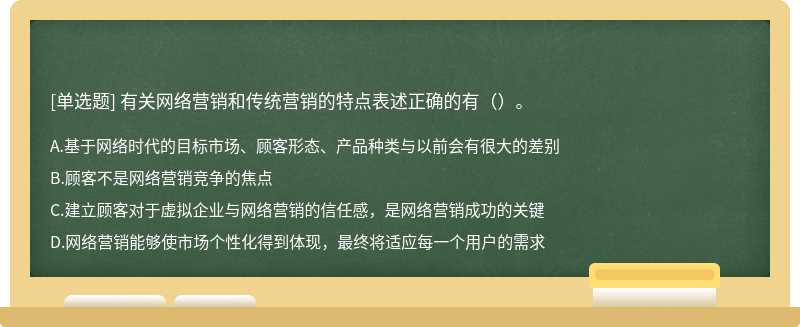 [单选题] 有关网络营销和传统营销的特点表述正确的有（）。

A.基于网络时代的目标市场、顾客形态、产品种类与以前会有很大的差别

B.顾客不是网络营销竞争的焦点

C.建立顾客对于虚拟企业与网络营销的信任感，是网络营销成功的关键

D.网络营销能够使市场个性化得到体现，最终将适应每一个用户的需求